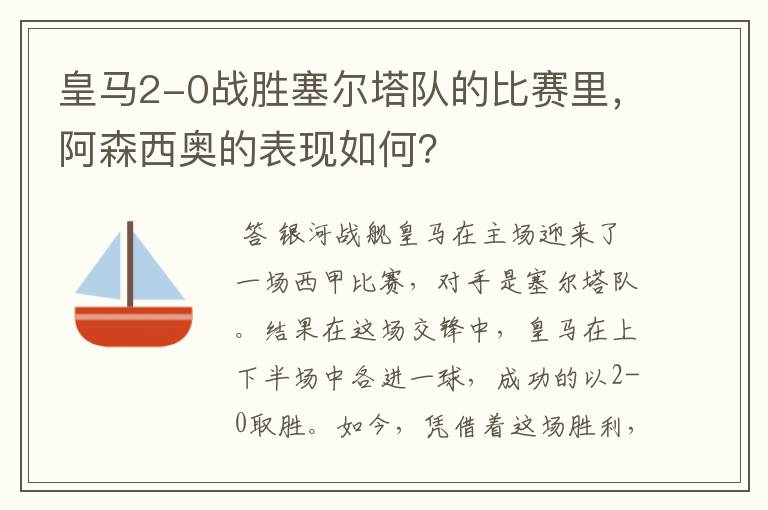 皇马2-0战胜塞尔塔队的比赛里，阿森西奥的表现如何?

答 银河战舰皇马在主场迎来了一场西甲比赛，对手是塞尔塔队。结果在这场交锋中，皇马在上下半场中各进一球，成功的以2-0取胜。如今，凭借着这场胜利，